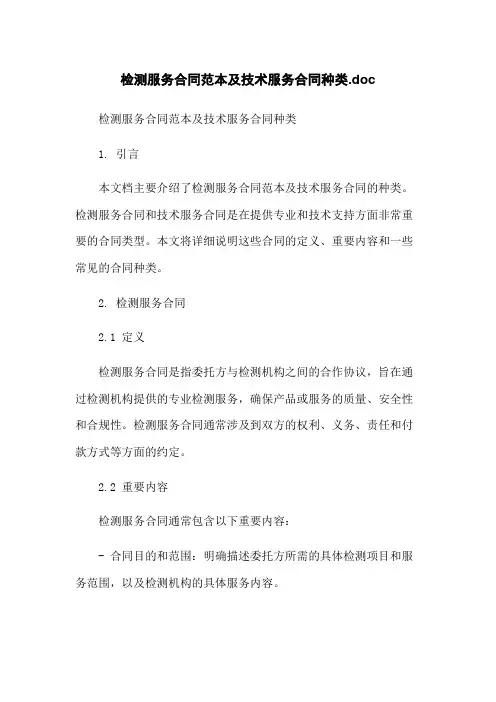 检测服务合同范本及技术服务合同种类.doc

检测服务合同范本及技术服务合同种类

1. 引言

本文档主要介绍了检测服务合同范本及技术服务合同的种类。检测服务合同和技术服务合同是在提供专业和技术支持方面非常重要的合同类型。本文将详细说明这些合同的定义、重要内容和一些常见的合同种类。

2. 检测服务合同

2.1 定义

检测服务合同是指委托方与检测机构之间的合作协议，旨在通过检测机构提供的专业检测服务，确保产品或服务的质量、安全性和合规性。检测服务合同通常涉及到双方的权利、义务、责任和付款方式等方面的约定。

2.2 重要内容

检测服务合同通常包含以下重要内容：

- 合同目的和范围：明确描述委托方所需的具体检测项目和服务范围，以及检测机构的具体服务内容。